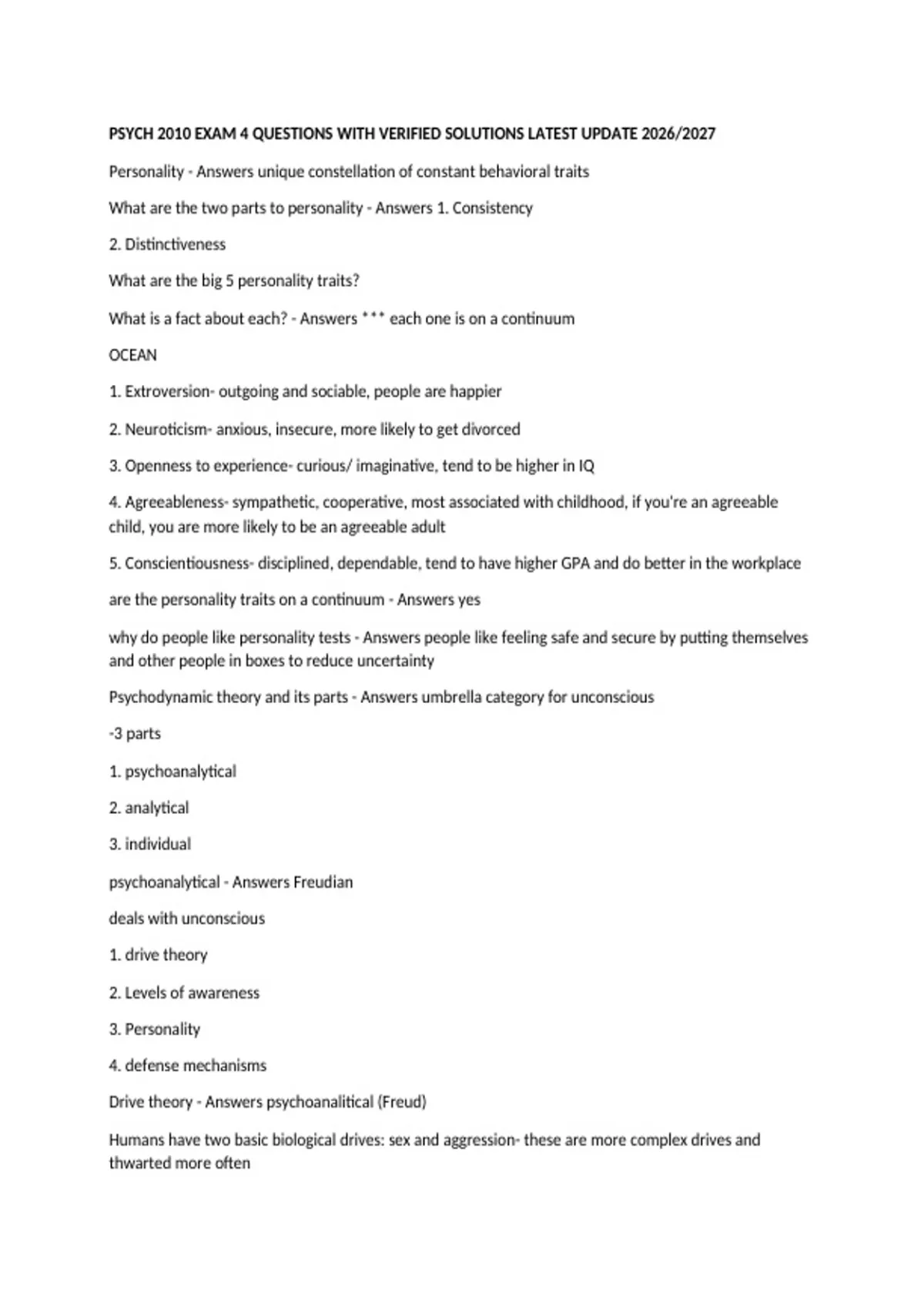 PSYCH 2010 EXAM 4 QUESTIONS WITH VERIFIED SOLUTIONS LATEST UPDATE 2026/2027

Personality - Answers unique constellation of constant behavioral traits

What are the two parts to personality - Answers 1. Consistency

2. Distinctiveness

What are the big 5 personality traits?

What is a fact about each? - Answers *** each one is on a continuum

OCEAN

1. Extroversion- outgoing and sociable, people are happier

2. Neuroticism- anxious, insecure, more likely to get divorced

3. Openness to experience- curious/ imaginative, tend to be higher in IQ

4. Agreeableness- sympathetic, cooperative, most associated with childhood, if you're an agreeable child, you are more likely to be an agreeable adult

5. Conscientiousness- disciplined, dependable, tend to have higher GPA and do better in the workplace

are the personality traits on a continuum - Answers yes

why do people like personality tests - Answers people like feeling safe and secure by putting themselves and other people in boxes to reduce uncertainty

Psychodynamic theory and its parts - Answers umbrella category for unconscious

-3 parts

1. psychoanalytical

2. analytical

3. individual

psychoanalytical - Answers Freudian

deals with unconscious

1. drive theory

2. Levels of awareness

3. Personality

4. defense mechanisms

Drive theory - Answers psychoanalitical (Freud)

Humans have two basic biological drives: sex and aggression- these are more complex drives and thwarted more often